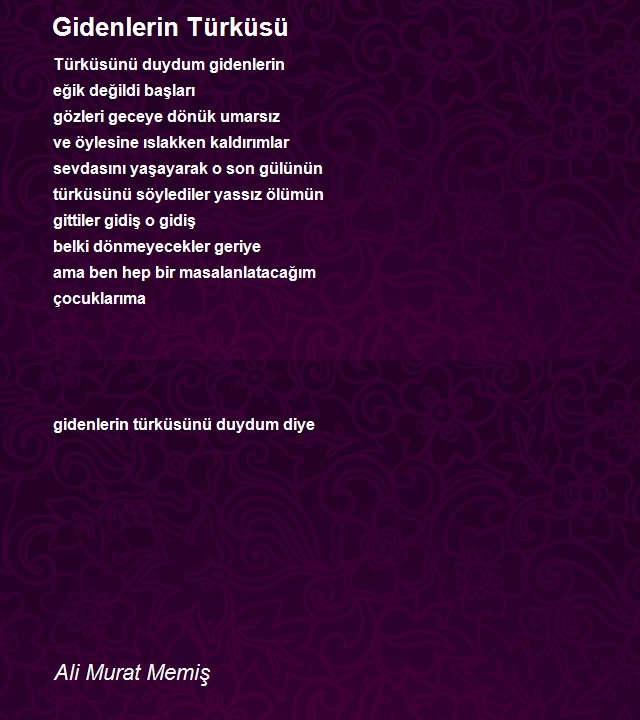 Gidenlerin Türküsü

Türküsünü duydum gidenlerin
eğik değildi başları
gözleri geceye dönük umarsız
ve öylesine ıslakken kaldırımlar
sevdasını yaşayarak o son gülünün
türküsünü söylediler yassız ölümün
gittiler gidiş o gidiş
belki dönmeyecekler geriye
ama ben hep bir masalanlatacağım
çocuklarıma

gidenlerin türküsünü duydum diye

Ali Murat Memiş